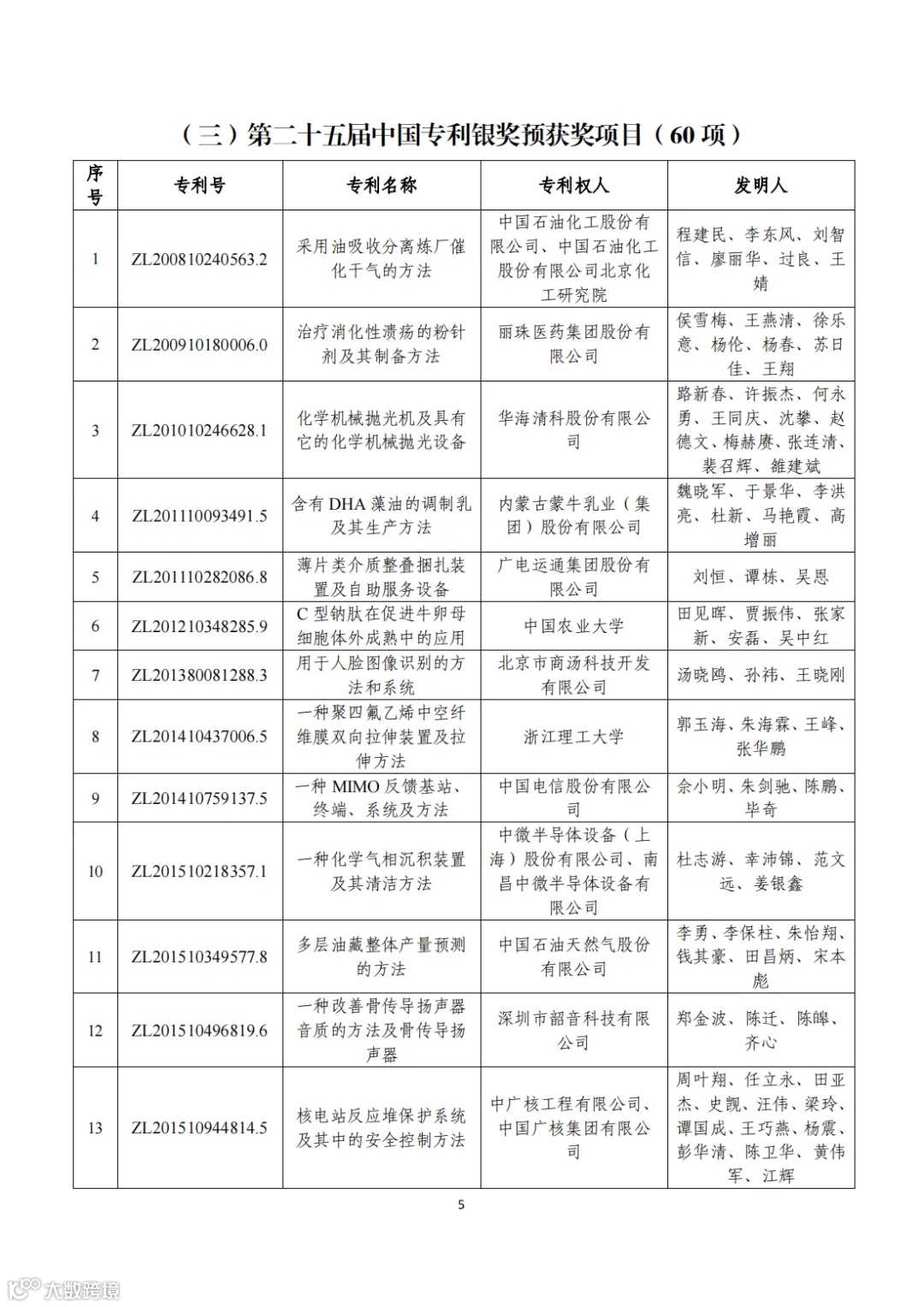 （三）第二十五届中国专利银奖预获奖项目（60 项）

| 序号 | 专利号 | 专利名称 | 专利权人 | 发明人 |
|---|---|---|---|---|
| 1 | ZL200810240563.2 | 采用油吸收分离炼厂催化干气的方法 | 中国石油化工股份有限公司、中国石油化工股份有限公司北京化工研究院 | 程建民、李东风、刘智信、廖丽华、过良、王婧 |
| 2 | ZL200910180006.0 | 治疗消化性溃疡的粉针剂及其制备方法 | 丽珠医药集团股份有限公司 | 侯雪梅、王燕清、徐乐意、杨伦、杨春、苏日佳、王翔 |
| 3 | ZL201010246628.1 | 化学机械抛光机及具有它的化学机械抛光设备 | 华海清科股份有限公司 | 路新春、许振杰、何永勇、王同庆、沈攀、赵德文、梅赫赓、张连清、裴召辉、雒建斌 |
| 4 | ZL201110093491.5 | 含有 DHA 藻油的调制乳及其生产方法 | 内蒙古蒙牛乳业（集团）股份有限公司 | 魏晓军、于景华、李洪亮、杜新、马艳霞、高增丽 |
| 5 | ZL201110282086.8 | 薄片类介质整叠捆扎装置及自助服务设备 | 广电运通集团股份有限公司 | 刘恒、谭栋、吴恩 |
| 6 | ZL201210348285.9 | C 型钠肽在促进牛卵母细胞体外成熟中的应用 | 中国农业大学 | 田见晖、贾振伟、张家新、安磊、吴中红 |
| 7 | ZL201380081288.3 | 用于人脸图像识别的方法和系统 | 北京市商汤科技开发有限公司 | 汤晓鸥、孙祎、王晓刚 |
| 8 | ZL201410437006.5 | 一种聚四氟乙烯中空纤维膜双向拉伸装置及拉伸方法 | 浙江理工大学 | 郭玉海、朱海霖、王峰、张华鹏 |
| 9 | ZL201410759137.5 | 一种 MIMO 反馈基站、终端、系统及方法 | 中国电信股份有限公司 | 佘小明、朱剑驰、陈鹏、毕奇 |
| 10 | ZL201510218357.1 | 一种化学气相沉积装置及其清洁方法 | 中微半导体设备（上海）股份有限公司、南昌中微半导体设备有限公司 | 杜志游、幸沛锦、范文远、姜银鑫 |
| 11 | ZL201510349577.8 | 多层油藏整体产量预测的方法 | 中国石油天然气股份有限公司 | 李勇、李保柱、朱怡翔、钱其豪、田昌炳、宋本彪 |
| 12 | ZL201510496819.6 | 一种改善骨传导扬声器音质的方法及骨传导扬声器 | 深圳市韶音科技有限公司 | 郑金波、陈迁、陈皞、齐心 |
| 13 | ZL201510944814.5 | 核电站反应堆保护系统及其中的安全控制方法 | 中广核工程有限公司、中国广核集团有限公司 | 周叶翔、任立永、田亚杰、史觊、汪伟、梁玲、谭国成、王巧燕、杨震、彭华清、陈卫华、黄伟军、江辉 |

5

大数跨境